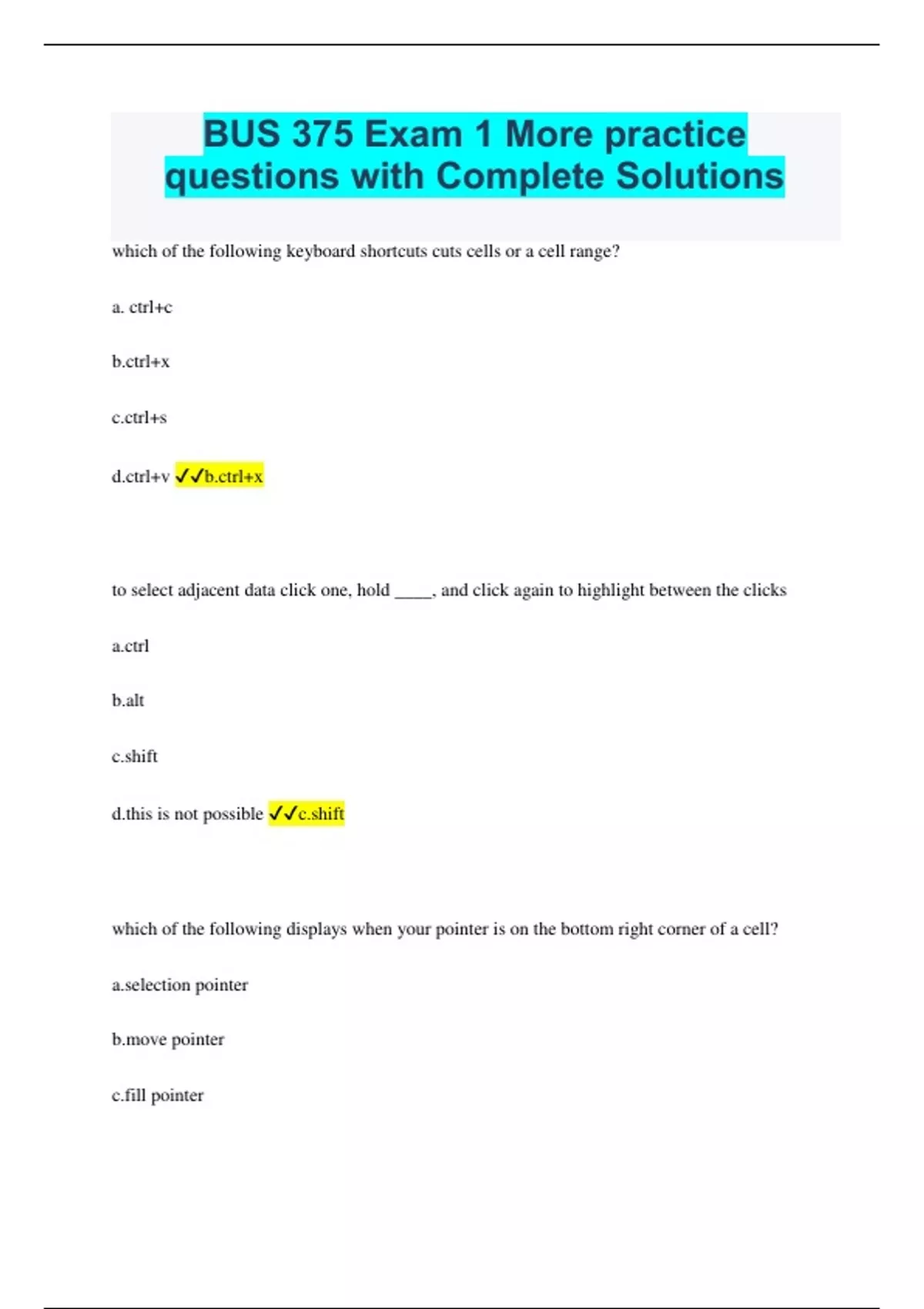 BUS 375 Exam 1 More practice questions with Complete Solutions

which of the following keyboard shortcuts cuts cells or a cell range?

a. ctrl+c

b.ctrl+x

c.ctrl+s

d.ctrl+v ✓✓b.ctrl+x

to select adjacent data click one, hold ____, and click again to highlight between the clicks

a.ctrl

b.alt

c.shift

d.this is not possible ✓✓c.shift

which of the following displays when your pointer is on the bottom right corner of a cell?

a.selection pointer

b.move pointer

c.fill pointer